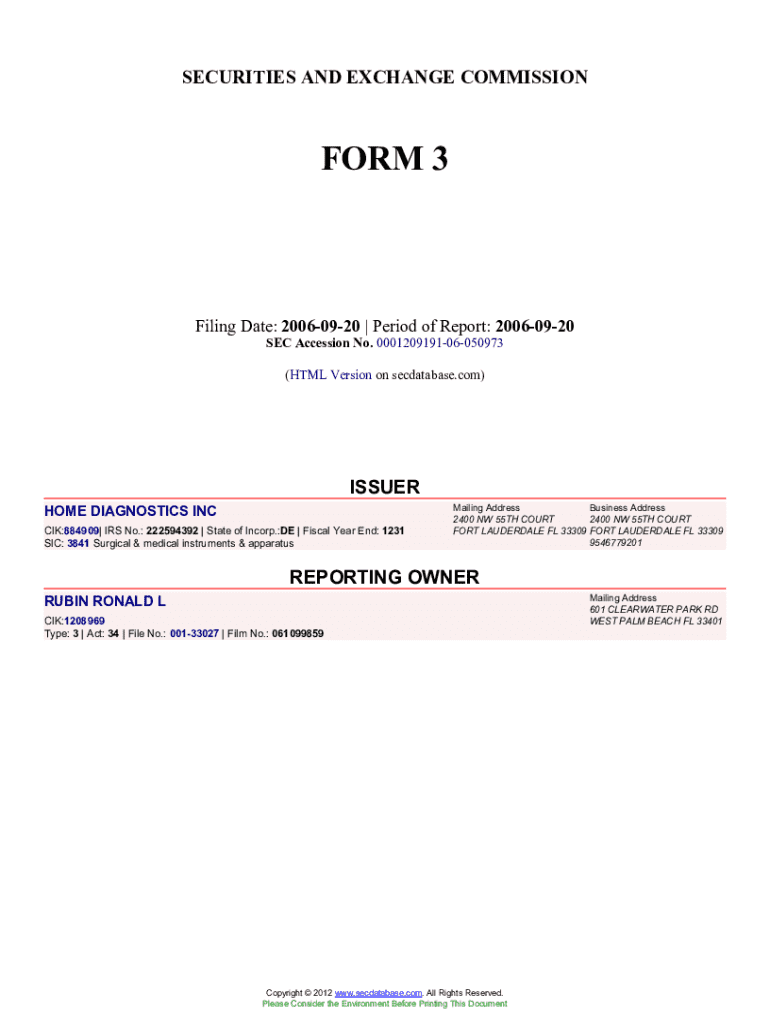 SECURITIES AND EXCHANGE COMMISSION

FORM 3

Filing Date: 2006-09-20 | Period of Report: 2006-09-20
SEC Accession No. 0001209191-06-050973

(HTML Version on secdatabase.com)

ISSUER

HOME DIAGNOSTICS INC
CIK:884909| IRS No.: 222594392 | State of Incorp.:DE | Fiscal Year End: 1231
SIC: 3841 Surgical & medical instruments & apparatus

Mailing Address
2400 NW 55TH COURT
FORT LAUDERDALE FL 33309

Business Address
2400 NW 55TH COURT
FORT LAUDERDALE FL 33309
9546779201

REPORTING OWNER

RUBIN RONALD L
CIK:1208969
Type: 3 | Act: 34 | File No.: 001-33027 | Film No.: 061099859

Mailing Address
601 CLEARWATER PARK RD
WEST PALM BEACH FL 33401

Copyright © 2012 www.secdatabase.com. All Rights Reserved.
Please Consider the Environment Before Printing This Document